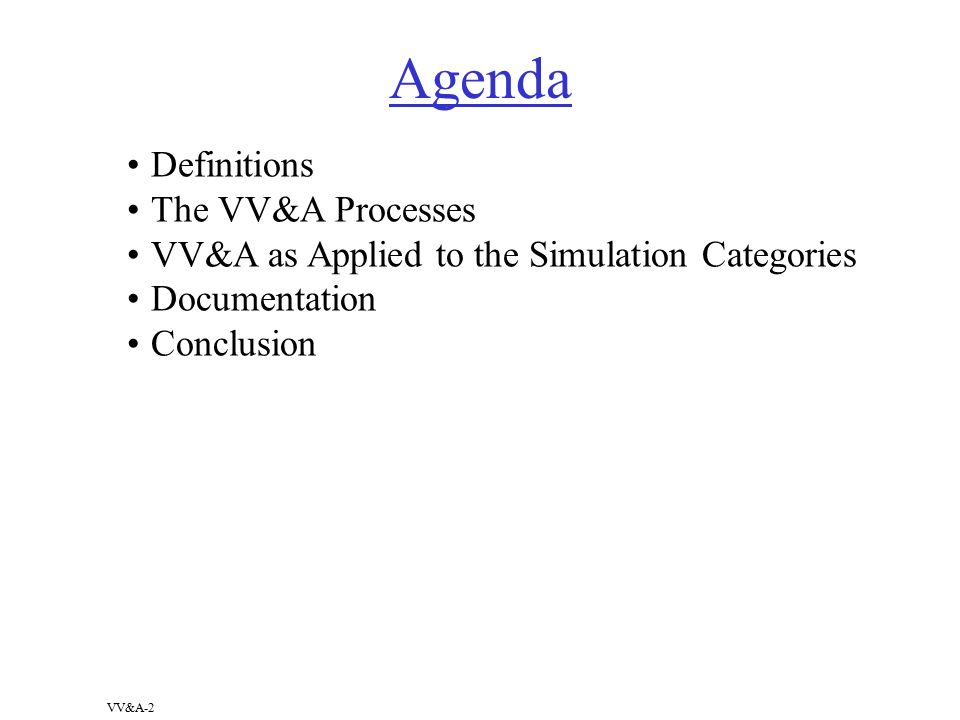 Agenda

• Definitions
• The VV&A Processes
• VV&A as Applied to the Simulation Categories
• Documentation
• Conclusion

VV&A-2